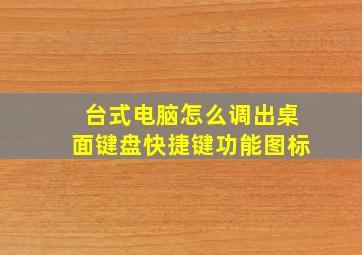 台式电脑怎么调出桌面键盘快捷键功能图标